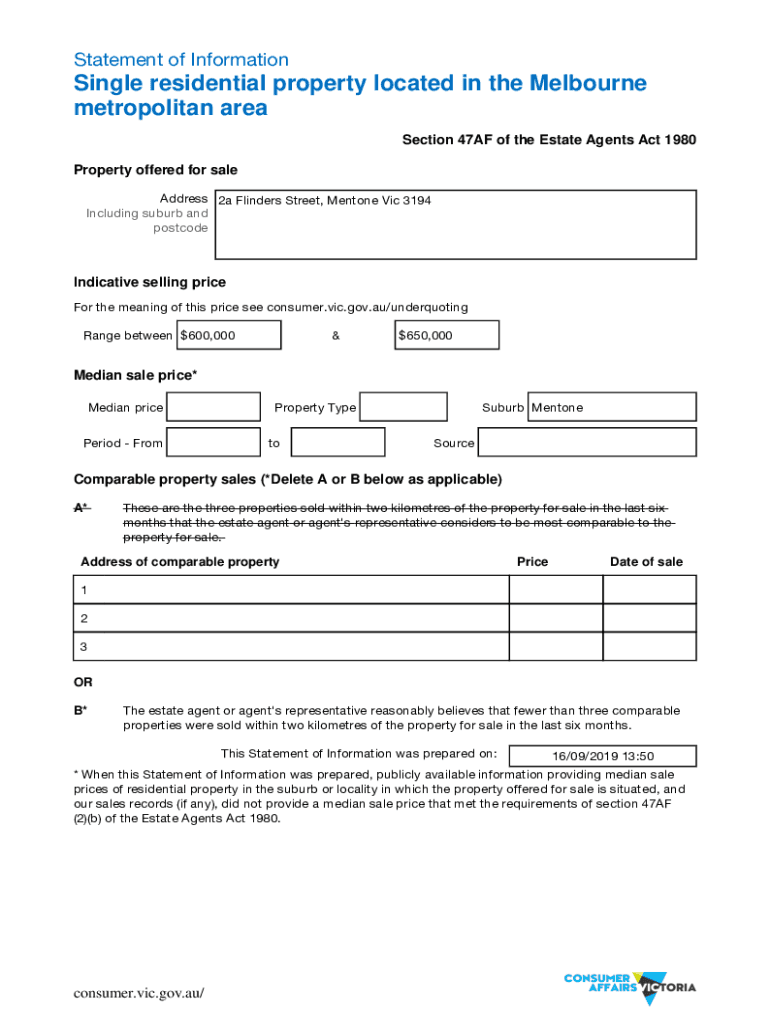 Statement of Information
Single residential property located in the Melbourne metropolitan area

Section 47AF of the Estate Agents Act 1980

Property offered for sale

Address
Including suburb and postcode
2a Flinders Street, Mentone Vic 3194

Indicative selling price

For the meaning of this price see consumer.vic.gov.au/underquoting

Range between $600,000 & $650,000

Median sale price*

Median price
Property Type
Suburb Mentone

Period - From
to
Source

Comparable property sales (*Delete A or B below as applicable)

A* These are the three properties sold within two kilometres of the property for sale in the last six months that the estate agent or agent's representative considers to be most comparable to the property for sale.

| Address of comparable property | Price | Date of sale |
|---|---|---|
| 1 | | |
| 2 | | |
| 3 | | |

OR

B* The estate agent or agent's representative reasonably believes that fewer than three comparable properties were sold within two kilometres of the property for sale in the last six months.

This Statement of Information was prepared on: 16/09/2019 13:50

* When this Statement of Information was prepared, publicly available information providing median sale prices of residential property in the suburb or locality in which the property offered for sale is situated, and our sales records (if any), did not provide a median sale price that met the requirements of section 47AF (2)(b) of the Estate Agents Act 1980.

consumer.vic.gov.au/

CONSUMER AFFAIRS VICTORIA